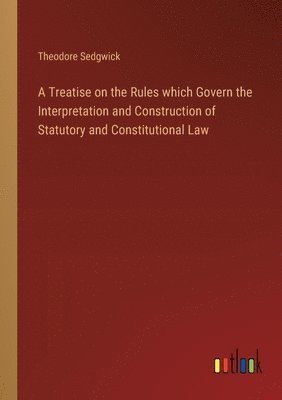 Theodore Sedgwick

A Treatise on the Rules which Govern the Interpretation and Construction of Statutory and Constitutional Law

outlook